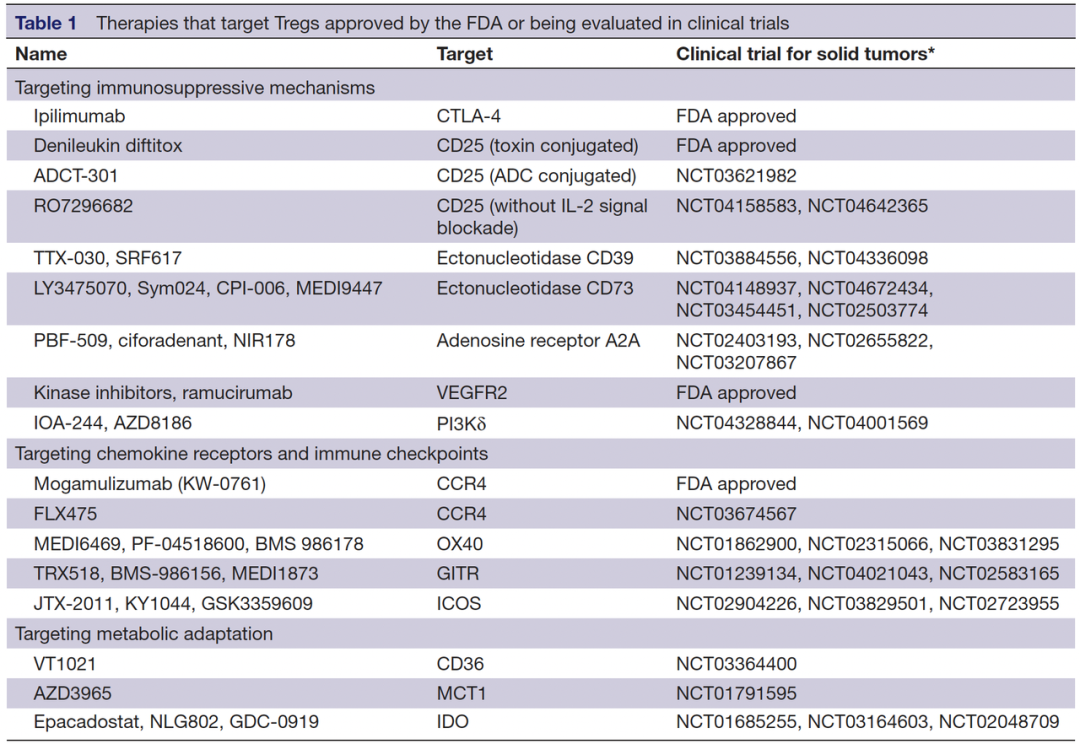 Table 1 Therapies that target Tregs approved by the FDA or being evaluated in clinical trials

| Name | Target | Clinical trial for solid tumors* |
|---|---|---|
| Targeting immunosuppressive mechanisms | | |
| Ipilimumab | CTLA-4 | FDA approved |
| Denileukin diftitox | CD25 (toxin conjugated) | FDA approved |
| ADCT-301 | CD25 (ADC conjugated) | NCT03621982 |
| RO7296682 | CD25 (without IL-2 signal blockade) | NCT04158583, NCT04642365 |
| TTX-030, SRF617 | Ectonucleotidase CD39 | NCT03884556, NCT04336098 |
| LY3475070, Sym024, CPI-006, MEDI9447 | Ectonucleotidase CD73 | NCT04148937, NCT04672434, NCT03454451, NCT02503774 |
| PBF-509, ciforadenant, NIR178 | Adenosine receptor A2A | NCT02403193, NCT02655822, NCT03207867 |
| Kinase inhibitors, ramucirumab | VEGFR2 | FDA approved |
| IOA-244, AZD8186 | PI3Kδ | NCT04328844, NCT04001569 |
| Targeting chemokine receptors and immune checkpoints | | |
| Mogamulizumab (KW-0761) | CCR4 | FDA approved |
| FLX475 | CCR4 | NCT03674567 |
| MEDI6469, PF-04518600, BMS 986178 | OX40 | NCT01862900, NCT02315066, NCT03831295 |
| TRX518, BMS-986156, MEDI1873 | GITR | NCT01239134, NCT04021043, NCT02583165 |
| JTX-2011, KY1044, GSK3359609 | ICOS | NCT02904226, NCT03829501, NCT02723955 |
| Targeting metabolic adaptation | | |
| VT1021 | CD36 | NCT03364400 |
| AZD3965 | MCT1 | NCT01791595 |
| Epacadostat, NLG802, GDC-0919 | IDO | NCT01685255, NCT03164603, NCT02048709 |